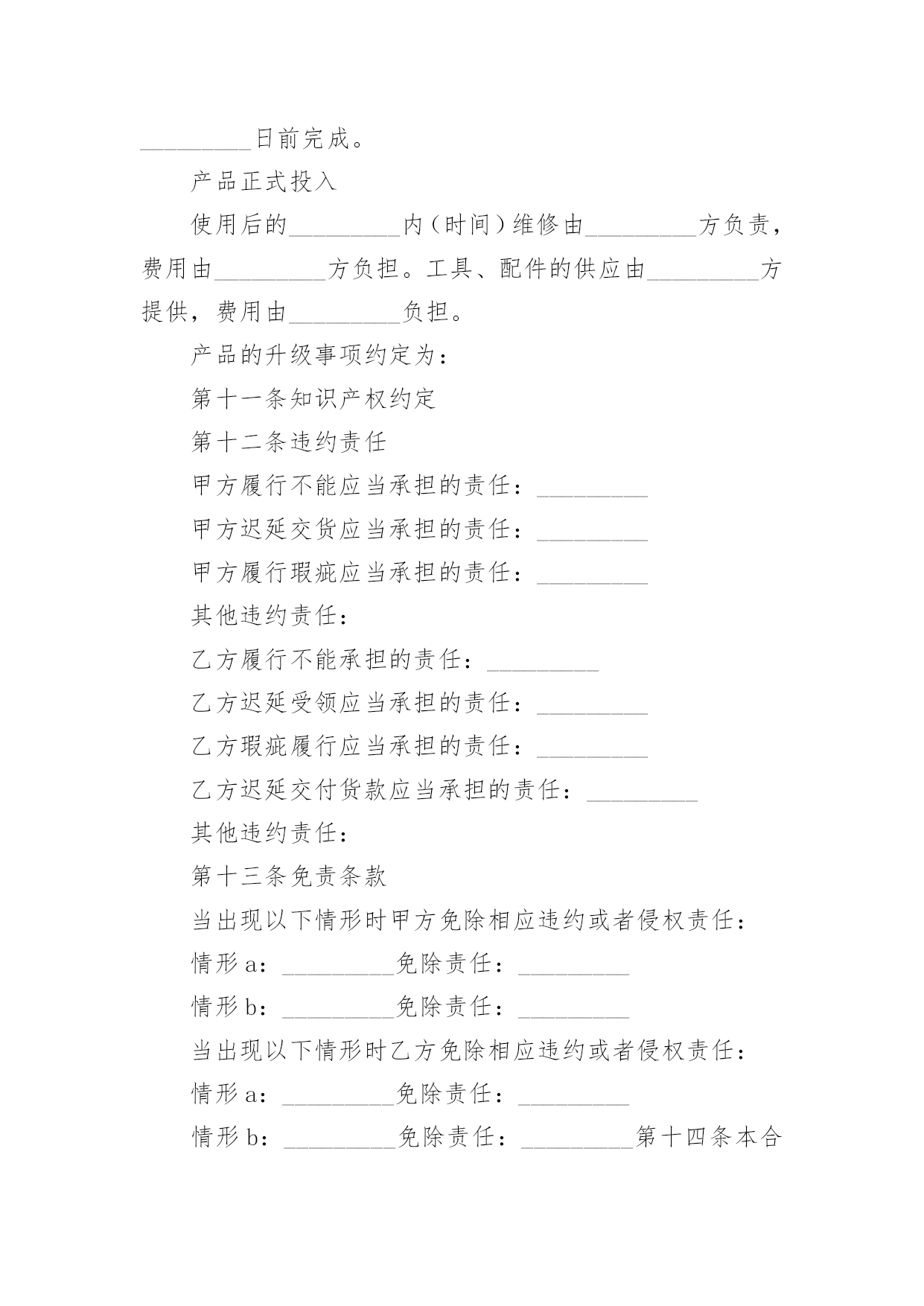 _________日前完成。

产品正式投入

使用后的_________内（时间）维修由_________方负责，费用由_________方负担。工具、配件的供应由_________方提供，费用由_________负担。

产品的升级事项约定为：

第十一条知识产权约定

第十二条违约责任

甲方履行不能应当承担的责任：_________

甲方迟延交货应当承担的责任：_________

甲方履行瑕疵应当承担的责任：_________

其他违约责任：

乙方履行不能承担的责任：_________

乙方迟延受领应当承担的责任：_________

乙方瑕疵履行应当承担的责任：_________

乙方迟延交付货款应当承担的责任：_________

其他违约责任：

第十三条免责条款

当出现以下情形时甲方免除相应违约或者侵权责任：

情形 a：_________免除责任：_________

情形 b：_________免除责任：_________

当出现以下情形时乙方免除相应违约或者侵权责任：

情形 a：_________免除责任：_________

情形 b：_________免除责任：_________第十四条本合